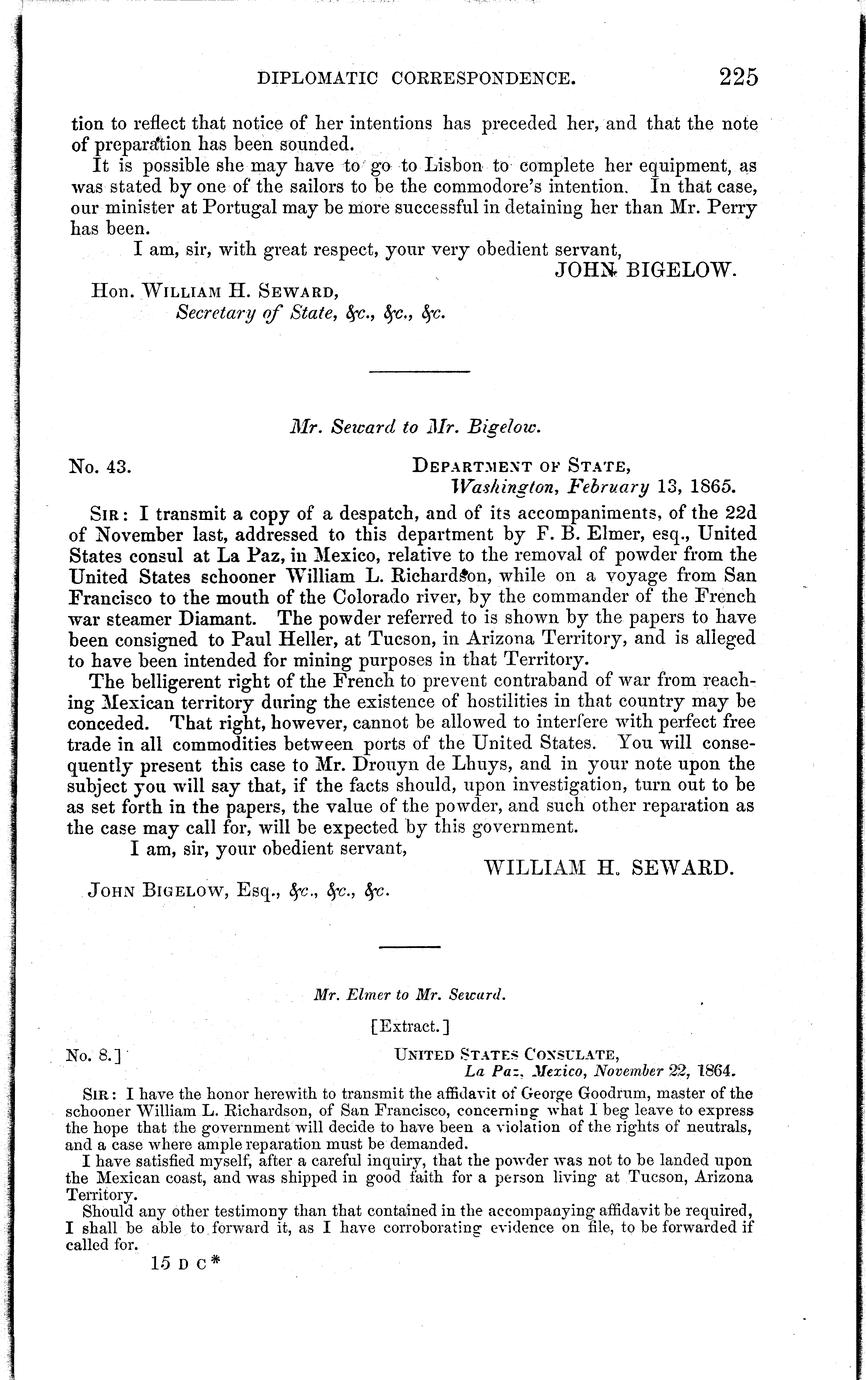 DIPLOMATIC CORRESPONDENCE. 225

tion to reflect that notice of her intentions has preceded her, and that the note of preparation has been sounded.

It is possible she may have to go to Lisbon to complete her equipment, as was stated by one of the sailors to be the commodore's intention. In that case, our minister at Portugal may be more successful in detaining her than Mr. Perry has been.

I am, sir, with great respect, your very obedient servant,

JOHN BIGELOW.

Hon. WILLIAM H. SEWARD,
Secretary of State, &c., &c., &c.

Mr. Seward to Mr. Bigelow.

No. 43.

DEPARTMENT OF STATE,
Washington, February 13, 1865.

SIR: I transmit a copy of a despatch, and of its accompaniments, of the 22d of November last, addressed to this department by F. B. Elmer, esq., United States consul at La Paz, in Mexico, relative to the removal of powder from the United States schooner William L. Richardson, while on a voyage from San Francisco to the mouth of the Colorado river, by the commander of the French war steamer Diamant. The powder referred to is shown by the papers to have been consigned to Paul Heller, at Tucson, in Arizona Territory, and is alleged to have been intended for mining purposes in that Territory.

The belligerent right of the French to prevent contraband of war from reaching Mexican territory during the existence of hostilities in that country may be conceded. That right, however, cannot be allowed to interfere with perfect free trade in all commodities between ports of the United States. You will consequently present this case to Mr. Drouyn de Lhuys, and in your note upon the subject you will say that, if the facts should, upon investigation, turn out to be as set forth in the papers, the value of the powder, and such other reparation as the case may call for, will be expected by this government.

I am, sir, your obedient servant,

WILLIAM H. SEWARD.

JOHN BIGELOW, Esq., &c., &c., &c.

Mr. Elmer to Mr. Seward.

[Extract.]

No. 8.]

UNITED STATES CONSULATE,
La Paz, Mexico, November 22, 1864.

SIR: I have the honor herewith to transmit the affidavit of George Goodrum, master of the schooner William L. Richardson, of San Francisco, concerning what I beg leave to express the hope that the government will decide to have been a violation of the rights of neutrals, and a case where ample reparation must be demanded.

I have satisfied myself, after a careful inquiry, that the powder was not to be landed upon the Mexican coast, and was shipped in good faith for a person living at Tucson, Arizona Territory.

Should any other testimony than that contained in the accompanying affidavit be required, I shall be able to forward it, as I have corroborating evidence on file, to be forwarded if called for.

15 D C*